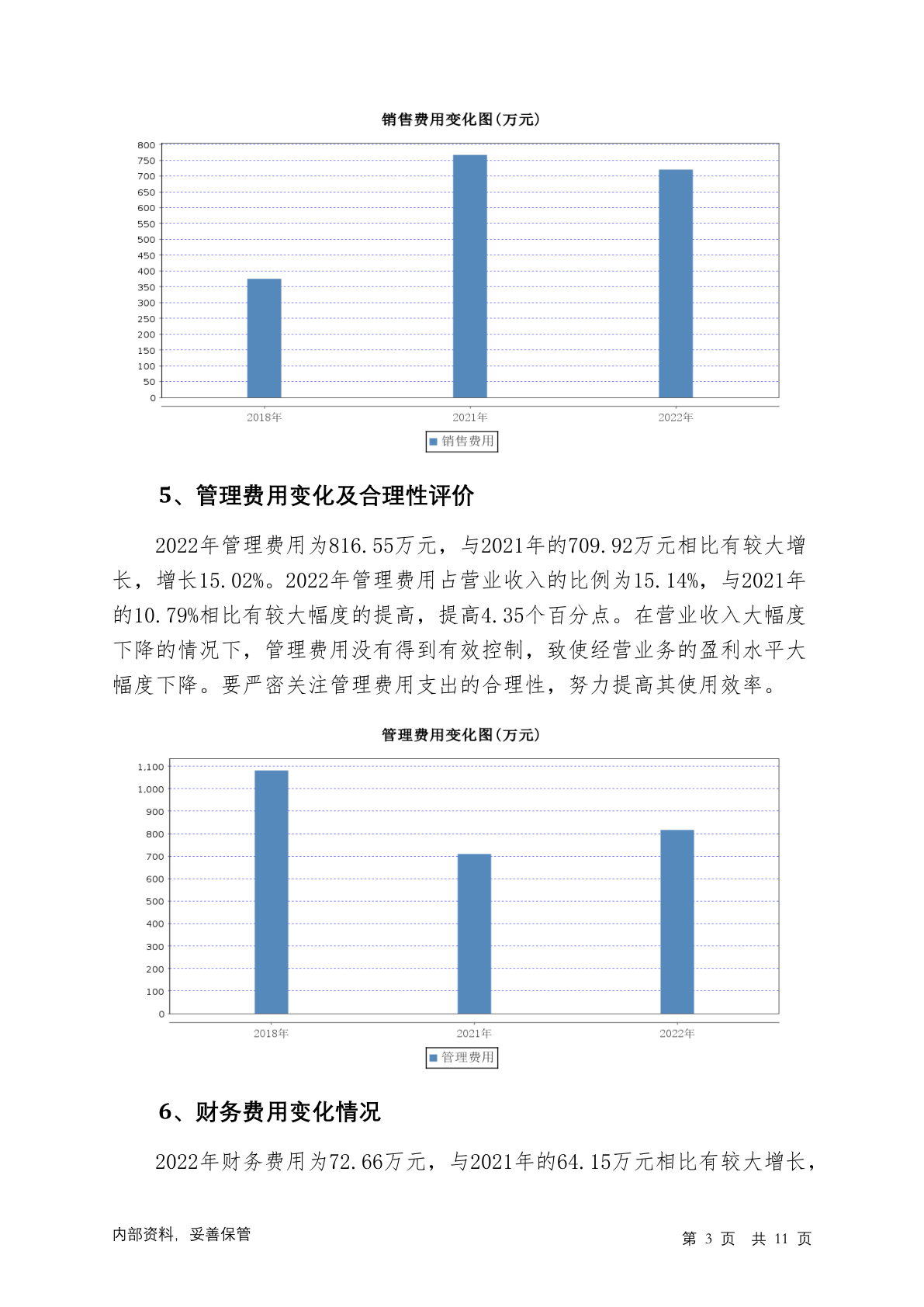 销售费用变化图(万元)

800
750
700
650
600
550
500
450
400
350
300
250
200
150
100
50
0

2018年
2021年
2022年

销售费用

5、管理费用变化及合理性评价

2022年管理费用为816.55万元，与2021年的709.92万元相比有较大增长，增长15.02%。2022年管理费用占营业收入的比例为15.14%，与2021年的10.79%相比有较大幅度的提高，提高4.35个百分点。在营业收入大幅度下降的情况下，管理费用没有得到有效控制，致使经营业务的盈利水平大幅度下降。要严密关注管理费用支出的合理性，努力提高其使用效率。

管理费用变化图(万元)

1,100
1,000
900
800
700
600
500
400
300
200
100
0

2018年
2021年
2022年

管理费用

6、财务费用变化情况

2022年财务费用为72.66万元，与2021年的64.15万元相比有较大增长，

内部资料，妥善保管

第 3 页 共 11 页